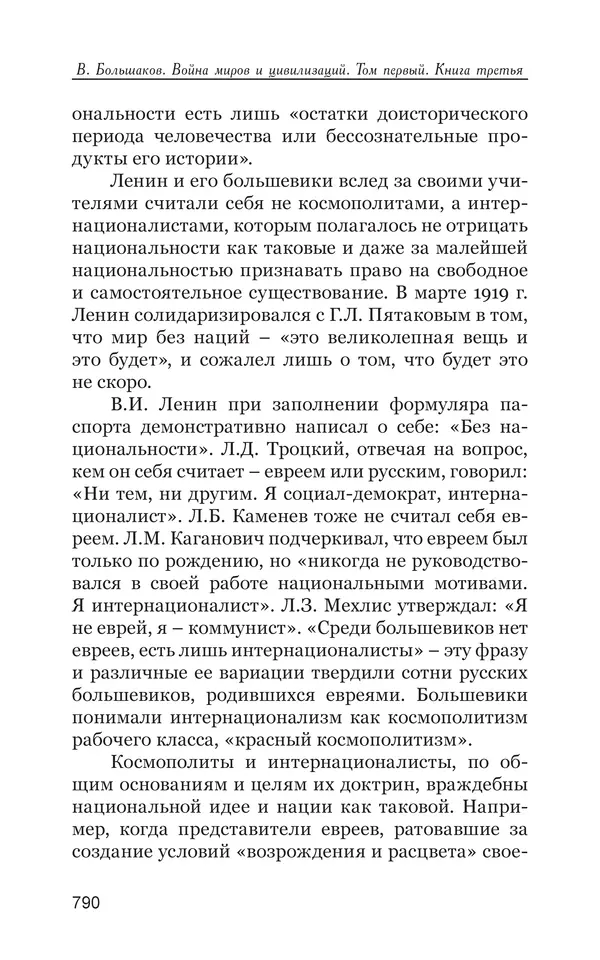 В. Большаков. Война миров и цивилизаций. Том первый. Книга третья

ональности есть лишь «остатки доисторического периода человечества или бессознательные продукты его истории».

Ленин и его большевики вслед за своими учителями считали себя не космополитами, а интернационалистами, которым полагалось не отрицать национальности как таковые и даже за малейшей национальностью признавать право на свободное и самостоятельное существование. В марте 1919 г. Ленин солидаризировался с Г.Л. Пятаковым в том, что мир без наций – «это великолепная вещь и это будет», и сожалел лишь о том, что будет это не скоро.

В.И. Ленин при заполнении формуляра паспорта демонстративно написал о себе: «Без национальности». Л.Д. Троцкий, отвечая на вопрос, кем он себя считает – евреем или русским, говорил: «Ни тем, ни другим. Я социал-демократ, интернационалист». Л.Б. Каменев тоже не считал себя евреем. Л.М. Каганович подчеркивал, что евреем был только по рождению, но «никогда не руководствовался в своей работе национальными мотивами. Я интернационалист». Л.З. Мехлис утверждал: «Я не еврей, я – коммунист». «Среди большевиков нет евреев, есть лишь интернационалисты» – эту фразу и различные ее вариации твердили сотни русских большевиков, родившихся евреями. Большевики понимали интернационализм как космополитизм рабочего класса, «красный космополитизм».

Космополиты и интернационалисты, по общим основаниям и целям их доктрин, враждебны национальной идее и нации как таковой. Например, когда представители евреев, ратовавшие за создание условий «возрождения и расцвета» свое-

790